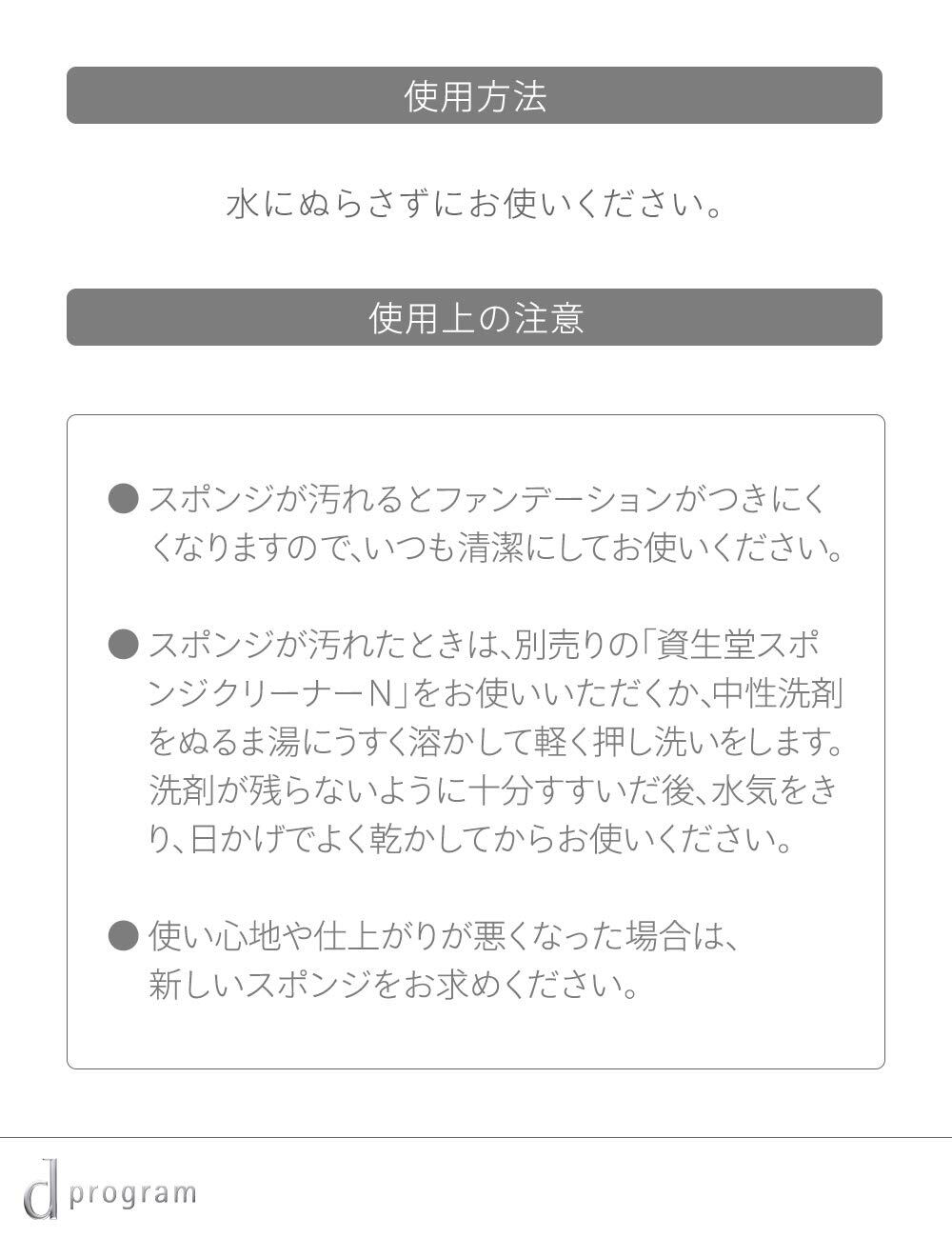 使用方法

水にぬらさずにお使いください。

使用上の注意

● スポンジが汚れるとファンデーションがつきにくくなりますので、いつも清潔にしてお使いください。

● スポンジが汚れたときは、別売りの「資生堂スポンジクリーナーN」をお使いいただくか、中性洗剤をぬるま湯にうすく溶かして軽く押し洗いをします。洗剤が残らないように十分すすいだ後、水気をきり、日かげでよく乾かしてからお使いください。

● 使い心地や仕上がりが悪くなった場合は、新しいスポンジをお求めください。

d program